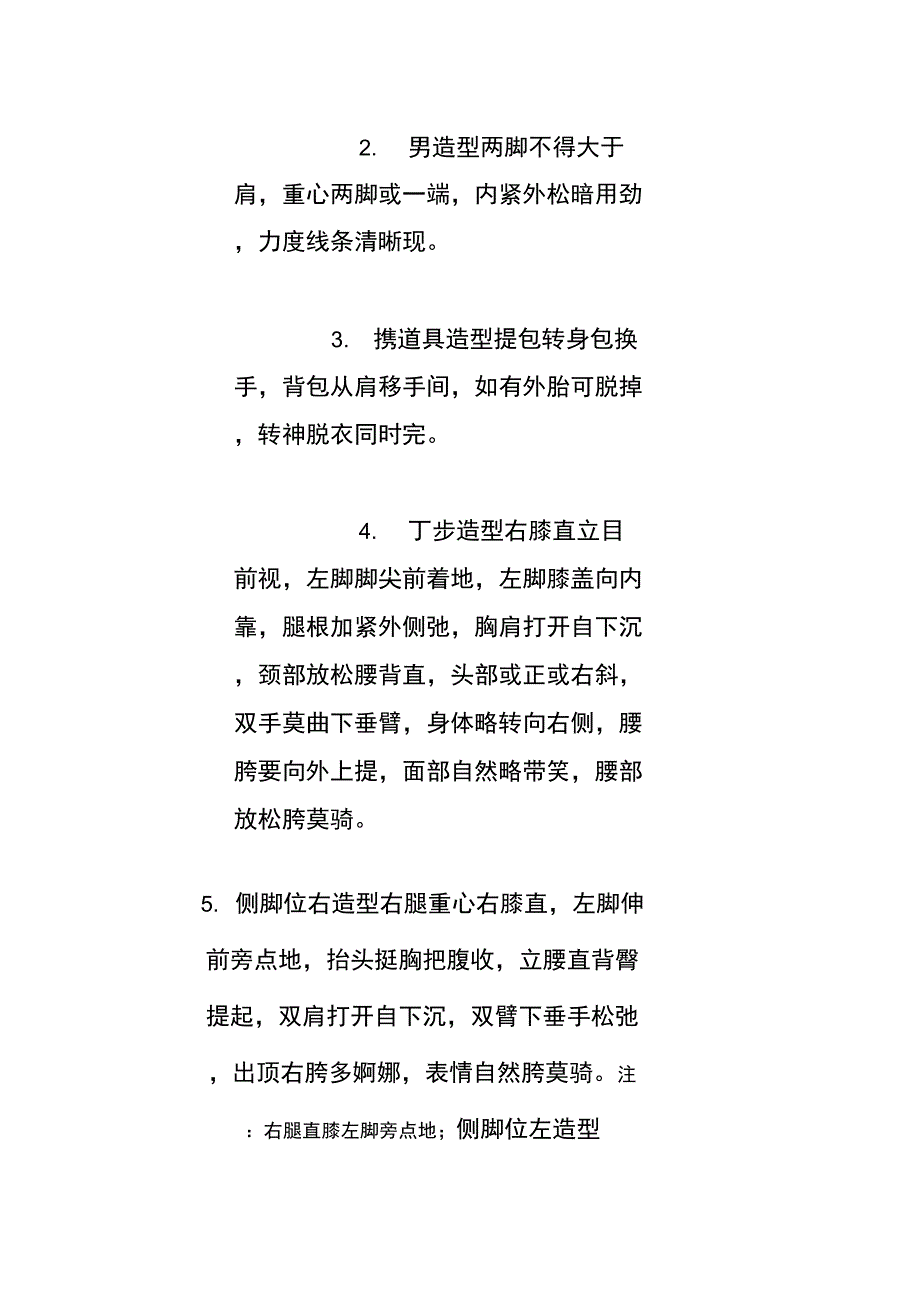 2. 男造型两脚不得大于肩，重心两脚或一端，内紧外松暗用劲，力度线条清晰现。

3. 携道具造型提包转身包换手，背包从肩移手间，如有外胎可脱掉，转神脱衣同时完。

4. 丁步造型右膝直立目前视，左脚脚尖前着地，左脚膝盖向内靠，腿根加紧外侧弛，胸肩打开自下沉，颈部放松腰背直，头部或正或右斜，双手莫曲下垂臂，身体略转向右侧，腰胯要向外上提，面部自然略带笑，腰部放松胯莫骑。

5. 侧脚位右造型右腿重心右膝直，左脚伸前旁点地，抬头挺胸把腹收，立腰直背臀提起，双肩打开自下沉，双臂下垂手松弛，出顶右胯多婀娜，表情自然胯莫骑。注：右腿直膝左脚旁点地；侧脚位左造型